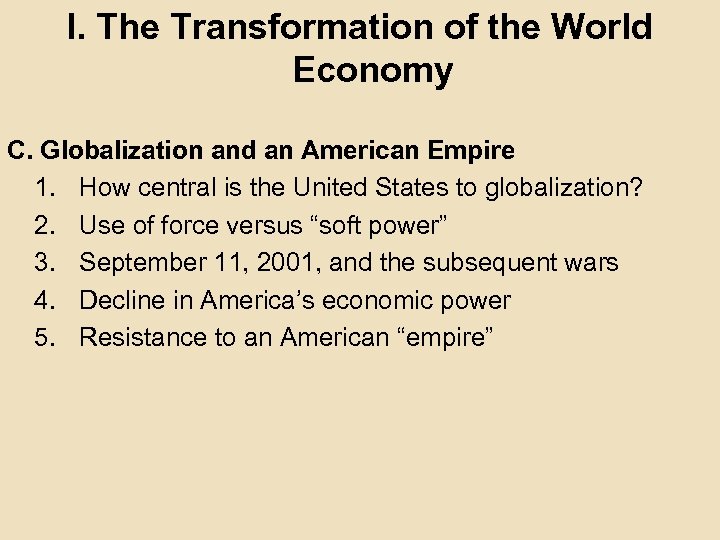 I. The Transformation of the World Economy

C. Globalization and an American Empire
1. How central is the United States to globalization?
2. Use of force versus "soft power"
3. September 11, 2001, and the subsequent wars
4. Decline in America's economic power
5. Resistance to an American "empire"